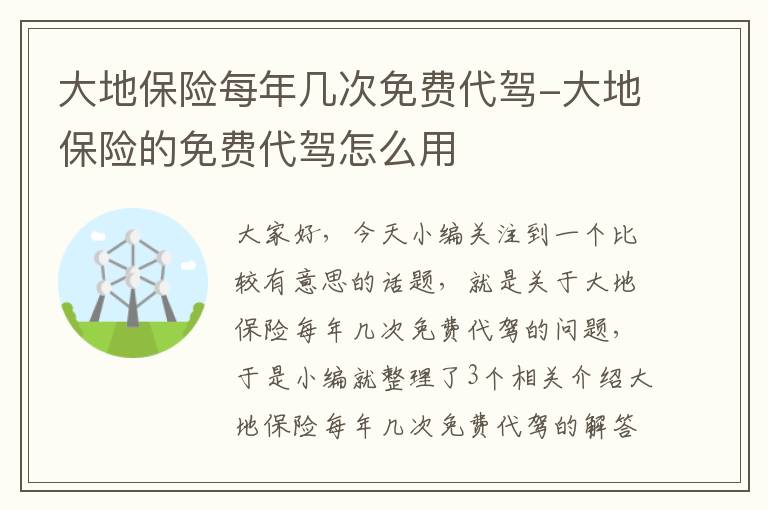 大地保险每年几次免费代驾-大地保险的免费代驾怎么用

大家好，今天小编关注到一个比较有意思的话题，就是关于大地保险每年几次免费代驾的问题，于是小编就整理了3个相关介绍大地保险每年几次免费代驾的解答